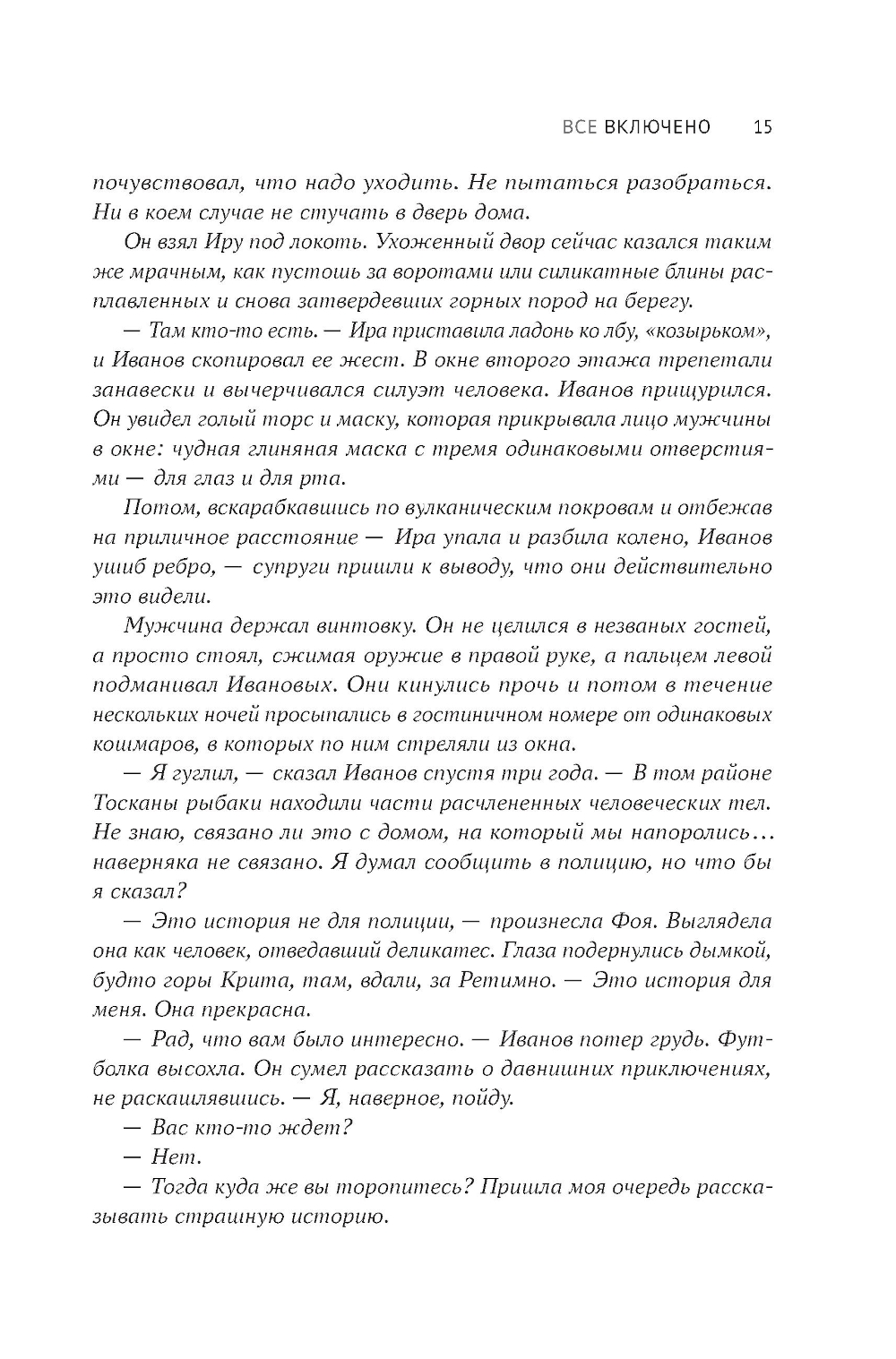 ВСЕ ВКЛЮЧЕНО 15

почувствовал, что надо уходить. Не пытаться разобраться. Ни в коем случае не стучать в дверь дома.

Он взял Иру под локоть. Ухоженный двор сейчас казался таким же мрачным, как пустошь за воротами или силикатные блины расплавленных и снова затвердевших горных пород на берегу.

— Там кто-то есть. — Ира приставила ладонь ко лбу, «козырьком», и Иванов скопировал ее жест. В окне второго этажа трепетали занавески и вычерчивался силуэт человека. Иванов прищурился. Он увидел голый торс и маску, которая прикрывала лицо мужчины в окне: чудная глиняная маска с тремя одинаковыми отверстиями — для глаз и для рта.

Потом, вскарабкавшись по вулканическим покровам и отбежав на приличное расстояние — Ира упала и разбила колено, Иванов ушиб ребро, — супруги пришли к выводу, что они действительно это видели.

Мужчина держал винтовку. Он не целился в незваных гостей, а просто стоял, сжимая оружие в правой руке, а пальцем левой подманивал Ивановых. Они кинулись прочь и потом в течение нескольких ночей просыпались в гостиничном номере от одинаковых кошмаров, в которых по ним стреляли из окна.

— Я гуглил, — сказал Иванов спустя три года. — В том районе Тосканы рыбаки находили части расчлененных человеческих тел. Не знаю, связано ли это с домом, на который мы напоролись… наверняка не связано. Я думал сообщить в полицию, но что бы я сказал?

— Это история не для полиции, — произнесла Фоя. Выглядела она как человек, отведавший деликатес. Глаза подернулись дымкой, будто горы Крита, там, вдали, за Ретимно. — Это история для меня. Она прекрасна.

— Рад, что вам было интересно. — Иванов потер грудь. Футболка высохла. Он сумел рассказать о давнишних приключениях, не раскашлявшись. — Я, наверное, пойду.

— Вас кто-то ждет?

— Нет.

— Тогда куда же вы торопитесь? Пришла моя очередь рассказывать страшную историю.